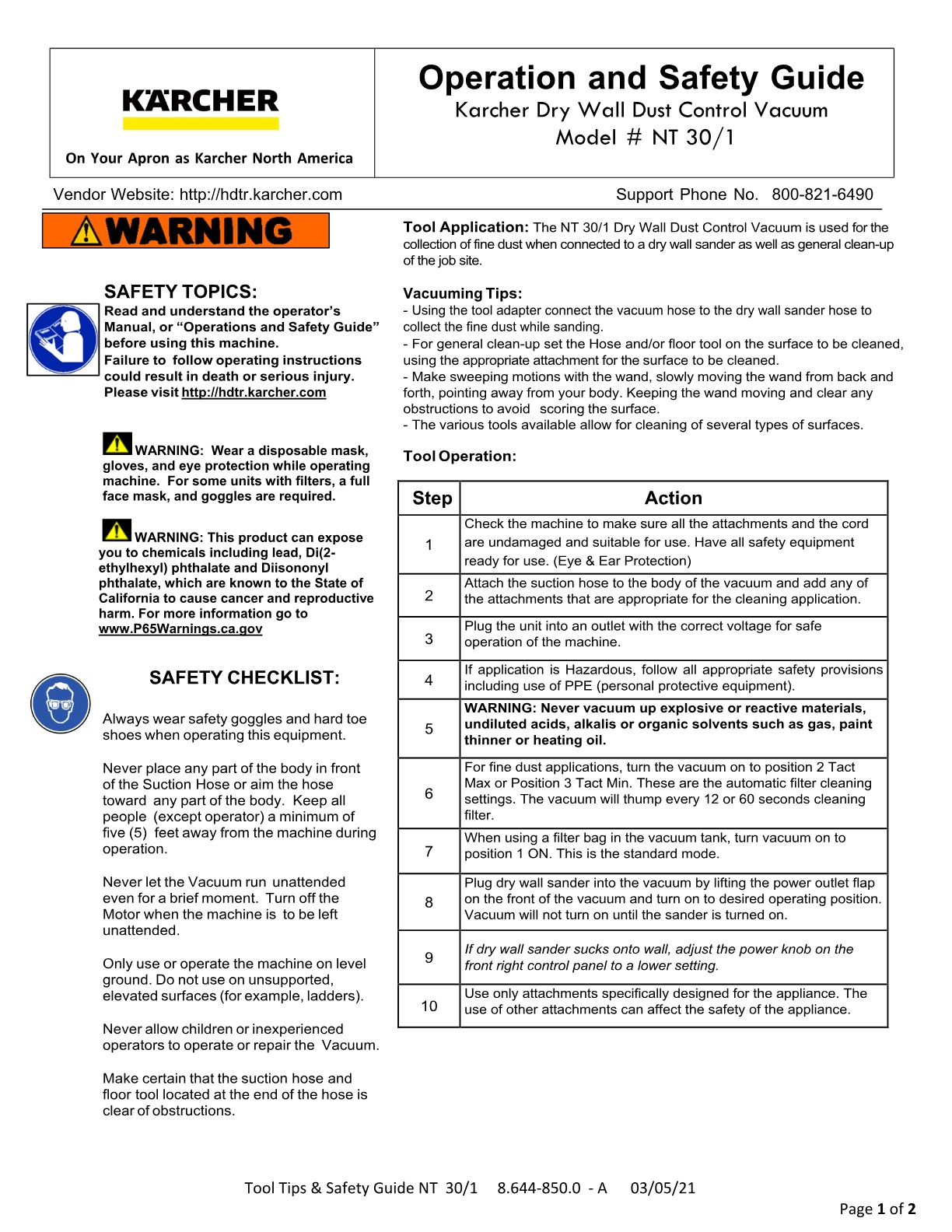 KÄRCHER

On Your Apron as Karcher North America

Operation and Safety Guide
Karcher Dry Wall Dust Control Vacuum
Model # NT 30/1

Vendor Website: http://hdtr.karcher.com

Support Phone No. 800-821-6490

WARNING

SAFETY TOPICS:
Read and understand the operator's Manual, or "Operations and Safety Guide" before using this machine.
Failure to follow operating instructions could result in death or serious injury.
Please visit http://hdtr.karcher.com

WARNING: Wear a disposable mask, gloves, and eye protection while operating machine. For some units with filters, a full face mask, and goggles are required.

WARNING: This product can expose you to chemicals including lead, Di(2-ethylhexyl) phthalate and Diisononyl phthalate, which are known to the State of California to cause cancer and reproductive harm. For more information go to www.P65Warnings.ca.gov

SAFETY CHECKLIST:

Always wear safety goggles and hard toe shoes when operating this equipment.

Never place any part of the body in front of the Suction Hose or aim the hose toward any part of the body. Keep all people (except operator) a minimum of five (5) feet away from the machine during operation.

Never let the Vacuum run unattended even for a brief moment. Turn off the Motor when the machine is to be left unattended.

Only use or operate the machine on level ground. Do not use on unsupported, elevated surfaces (for example, ladders).

Never allow children or inexperienced operators to operate or repair the Vacuum.

Make certain that the suction hose and floor tool located at the end of the hose is clear of obstructions.

Tool Application: The NT 30/1 Dry Wall Dust Control Vacuum is used for the collection of fine dust when connected to a dry wall sander as well as general clean-up of the job site.

Vacuuming Tips:
- Using the tool adapter connect the vacuum hose to the dry wall sander hose to collect the fine dust while sanding.
- For general clean-up set the Hose and/or floor tool on the surface to be cleaned, using the appropriate attachment for the surface to be cleaned.
- Make sweeping motions with the wand, slowly moving the wand from back and forth, pointing away from your body. Keeping the wand moving and clear any obstructions to avoid scoring the surface.
- The various tools available allow for cleaning of several types of surfaces.

Tool Operation:

| Step | Action |
|---|---|
| 1 | Check the machine to make sure all the attachments and the cord are undamaged and suitable for use. Have all safety equipment ready for use. (Eye & Ear Protection) |
| 2 | Attach the suction hose to the body of the vacuum and add any of the attachments that are appropriate for the cleaning application. |
| 3 | Plug the unit into an outlet with the correct voltage for safe operation of the machine. |
| 4 | If application is Hazardous, follow all appropriate safety provisions including use of PPE (personal protective equipment). |
| 5 | WARNING: Never vacuum up explosive or reactive materials, undiluted acids, alkalis or organic solvents such as gas, paint thinner or heating oil. |
| 6 | For fine dust applications, turn the vacuum on to position 2 Tact Max or Position 3 Tact Min. These are the automatic filter cleaning settings. The vacuum will thump every 12 or 60 seconds cleaning filter. |
| 7 | When using a filter bag in the vacuum tank, turn vacuum on to position 1 ON. This is the standard mode. |
| 8 | Plug dry wall sander into the vacuum by lifting the power outlet flap on the front of the vacuum and turn on to desired operating position. Vacuum will not turn on until the sander is turned on. |
| 9 | If dry wall sander sucks onto wall, adjust the power knob on the front right control panel to a lower setting. |
| 10 | Use only attachments specifically designed for the appliance. The use of other attachments can affect the safety of the appliance. |

Tool Tips & Safety Guide NT 30/1 8.644-850.0 - A 03/05/21

Page 1 of 2